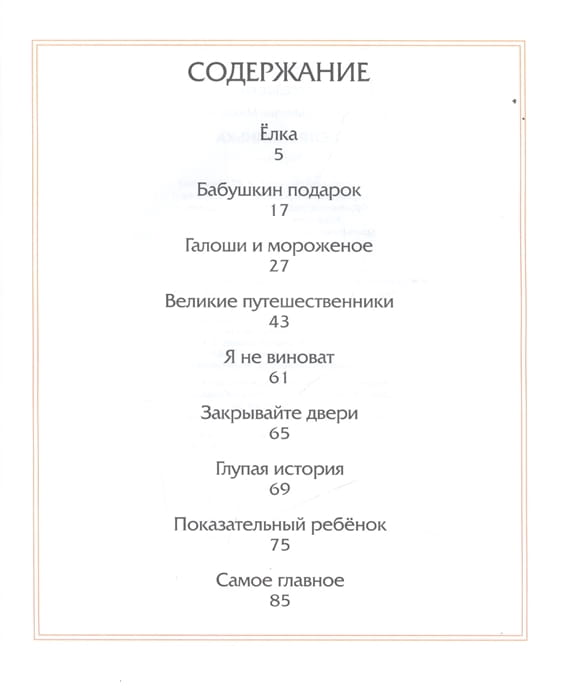 СОДЕРЖАНИЕ

Ёлка
5

Бабушкин подарок
17

Галоши и мороженое
27

Великие путешественники
43

Я не виноват
61

Закрывайте двери
65

Глупая история
69

Показательный ребёнок
75

Самое главное
85